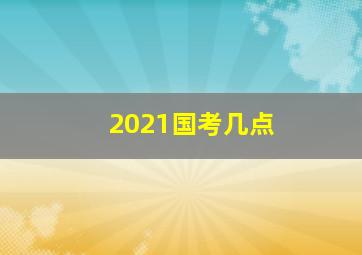 2021国考几点